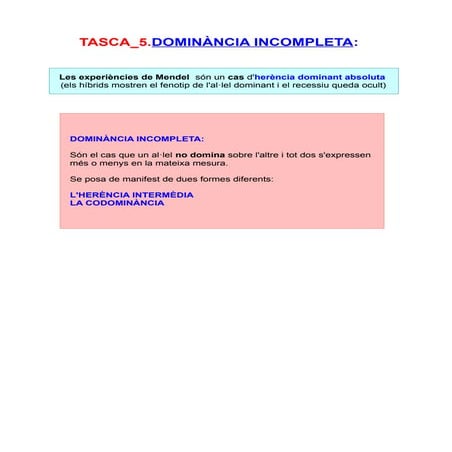 TASCA_5.DOMINÀNCIA INCOMPLETA:

Les experiències de Mendel són un cas d'herència dominant absoluta (els híbrids mostren el fenotip de l'al·lel dominant i el recessiu queda ocult)

DOMINÀNCIA INCOMPLETA:

Són el cas que un al·lel no domina sobre l'altre i tot dos s'expressen més o menys en la mateixa mesura.

Se posa de manifest de dues formes diferents:

L'HERÈNCIA INTERMÈDIA
LA CODOMINÀNCIA